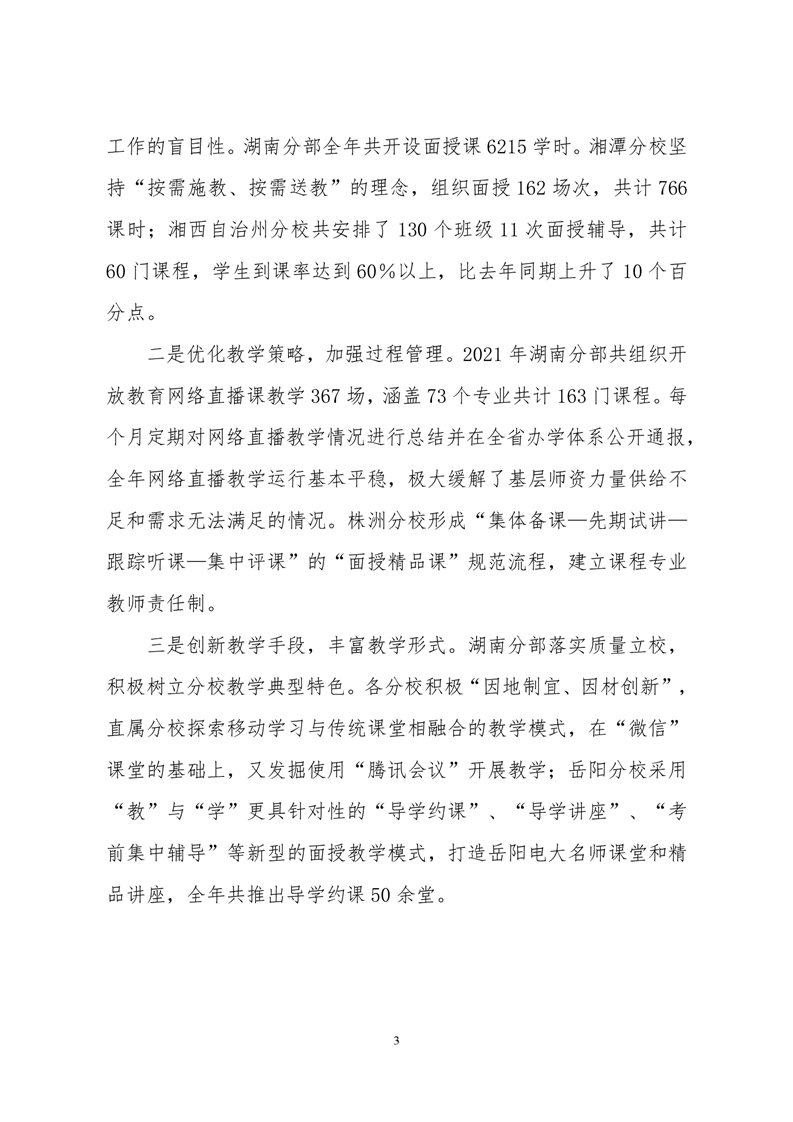 工作的盲目性。湖南分部全年共开设面授课 6215 学时。湘潭分校坚持“按需施教、按需送教”的理念，组织面授 162 场次，共计 766 课时；湘西自治州分校共安排了 130 个班级 11 次面授辅导，共计 60 门课程，学生到课率达到 60%以上，比去年同期上升了 10 个百分点。

二是优化教学策略，加强过程管理。2021 年湖南分部共组织开放教育网络直播课教学 367 场，涵盖 73 个专业共计 163 门课程。每个月定期对网络直播教学情况进行总结并在全省办学体系公开通报，全年网络直播教学运行基本平稳，极大缓解了基层师资力量供给不足和需求无法满足的情况。株洲分校形成“集体备课—先期试讲—跟踪听课—集中评课”的“面授精品课”规范流程，建立课程专业教师责任制。

三是创新教学手段，丰富教学形式。湖南分部落实质量立校，积极树立分校教学典型特色。各分校积极“因地制宜、因材创新”，直属分校探索移动学习与传统课堂相融合的教学模式，在“微信”课堂的基础上，又发掘使用“腾讯会议”开展教学；岳阳分校采用“教”与“学”更具针对性的“导学约课”、“导学讲座”、“考前集中辅导”等新型的面授教学模式，打造岳阳电大名师课堂和精品讲座，全年共推出导学约课 50 余堂。

3